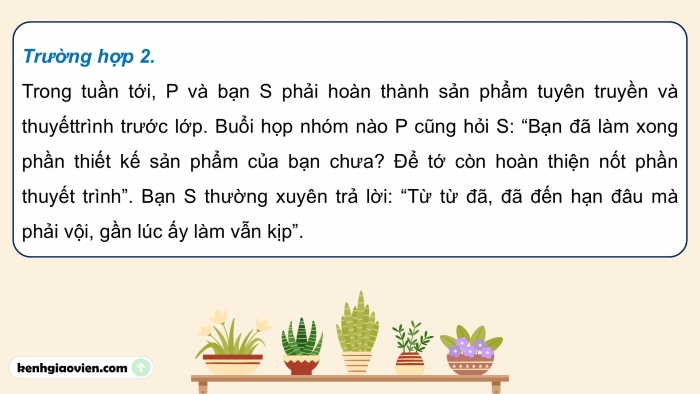 Trường hợp 2.

Trong tuần tới, P và bạn S phải hoàn thành sản phẩm tuyên truyền và thuyếttrình trước lớp. Buổi họp nhóm nào P cũng hỏi S: “Bạn đã làm xong phần thiết kế sản phẩm của bạn chưa? Để tớ còn hoàn thiện nốt phần thuyết trình”. Bạn S thường xuyên trả lời: “Từ từ đã, đã đến hạn đâu mà phải vội, gần lúc ấy làm vẫn kịp”.

kenhgiaovien.com